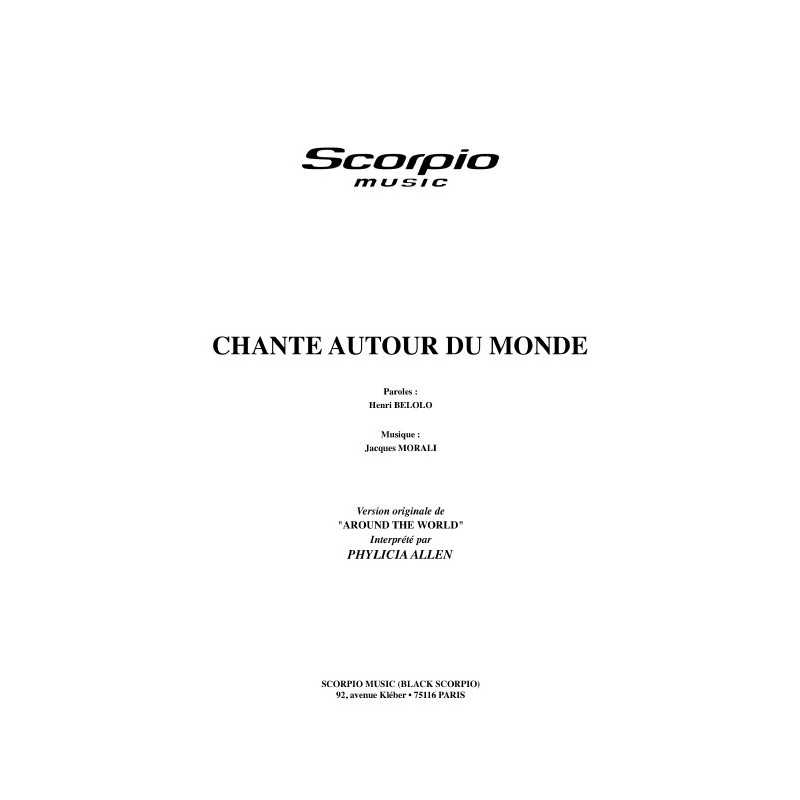 Scorpio
music

CHANTE AUTOUR DU MONDE

Paroles :
Henri BELOLO

Musique :
Jacques MORALI

Version originale de
"AROUND THE WORLD"
Interprété par
PHYLICIA ALLEN

SCORPIO MUSIC (BLACK SCORPIO)
92, avenue Kléber • 75116 PARIS